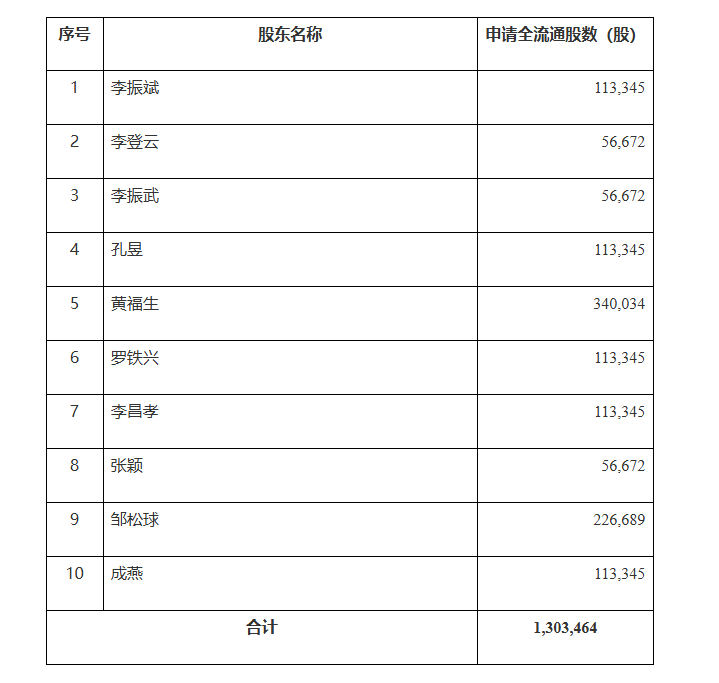 | 序号 | 股东名称 | 申请全流通股数（股） |
|---|---|---|
| 1 | 李振斌 | 113,345 |
| 2 | 李登云 | 56,672 |
| 3 | 李振武 | 56,672 |
| 4 | 孔昱 | 113,345 |
| 5 | 黄福生 | 340,034 |
| 6 | 罗铁兴 | 113,345 |
| 7 | 李昌孝 | 113,345 |
| 8 | 张颖 | 56,672 |
| 9 | 邹松球 | 226,689 |
| 10 | 成燕 | 113,345 |
| 合计 | | 1,303,464 |